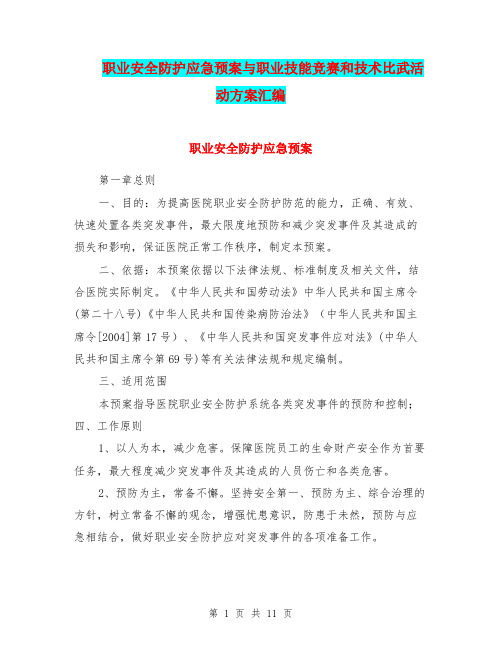 职业安全防护应急预案与职业技能竞赛和技术比武活动方案汇编

职业安全防护应急预案

第一章总则

一、目的：为提高医院职业安全防护防范的能力，正确、有效、快速处置各类突发事件，最大限度地预防和减少突发事件及其造成的损失和影响，保证医院正常工作秩序，制定本预案。

二、依据：本预案依据以下法律法规、标准制度及相关文件，结合医院实际制定。《中华人民共和国劳动法》中华人民共和国主席令(第二十八号)《中华人民共和国传染病防治法》（中华人民共和国主席令[2004]第17号）、《中华人民共和国突发事件应对法》(中华人民共和国主席令第69号)等有关法律法规和规定编制。

三、适用范围

本预案指导医院职业安全防护系统各类突发事件的预防和控制;

四、工作原则

1、以人为本，减少危害。保障医院员工的生命财产安全作为首要任务，最大程度减少突发事件及其造成的人员伤亡和各类危害。

2、预防为主，常备不懈。坚持安全第一、预防为主、综合治理的方针，树立常备不懈的观念，增强忧患意识，防患于未然，预防与应急相结合，做好职业安全防护应对突发事件的各项准备工作。

第 1 页 共 11 页